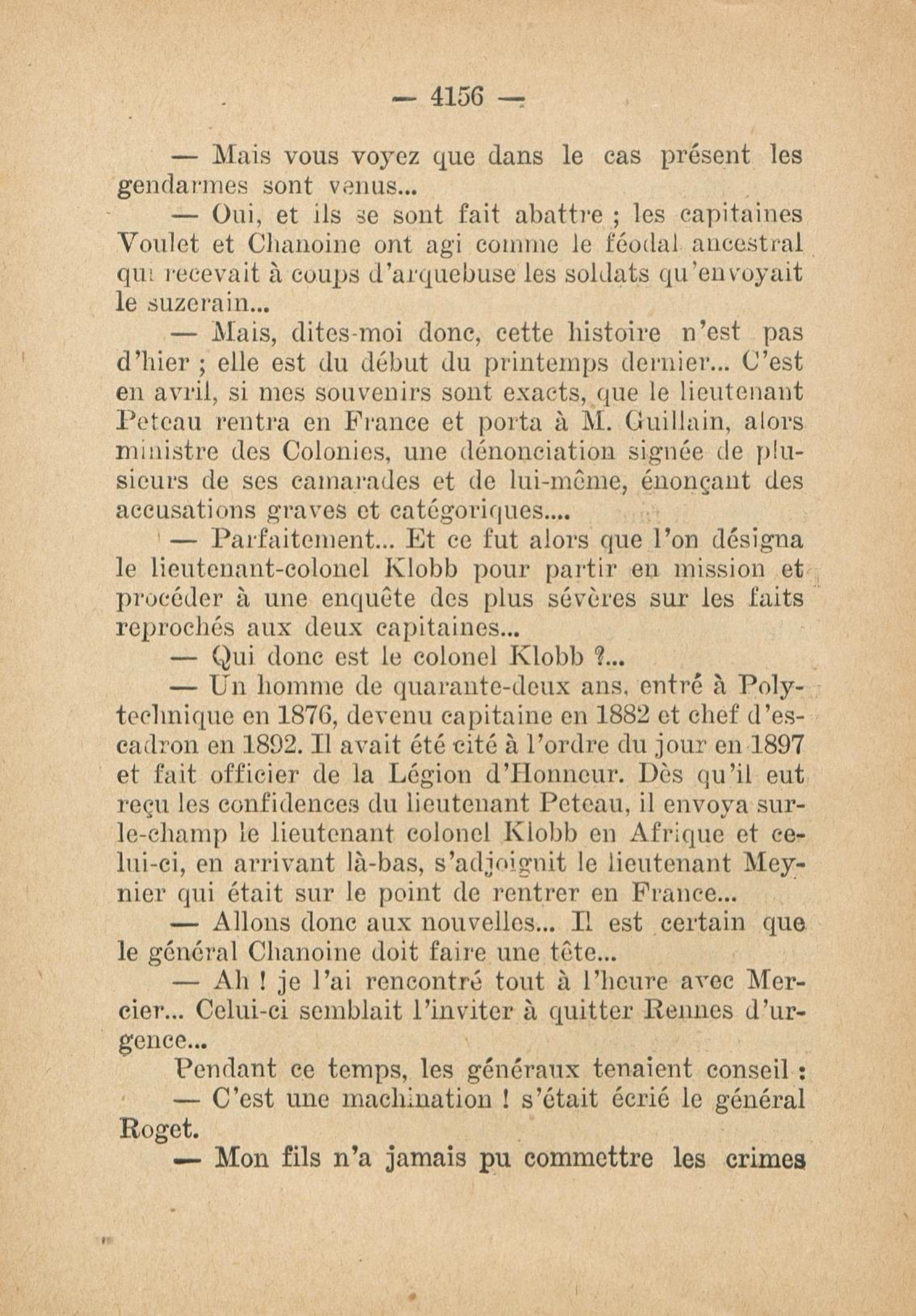 — 4156 —

— Mais vous voyez que dans le cas présent les gendarmes sont venus...

— Oui, et ils se sont fait abattre ; les capitaines Voulet et Chanoine ont agi comme le féodal ancestral qui recevait à coups d'arquebuse les soldats qu'envoyait le suzerain...

— Mais, dites-moi donc, cette histoire n'est pas d'hier ; elle est du début du printemps dernier... C'est en avril, si mes souvenirs sont exacts, que le lieutenant Peteau rentra en France et porta à M. Guillain, alors ministre des Colonies, une dénonciation signée de plusieurs de ses camarades et de lui-même, énonçant des accusations graves et catégoriques....

— Parfaitement... Et ce fut alors que l'on désigna le lieutenant-colonel Klobb pour partir en mission et procéder à une enquête des plus sévères sur les faits reprochés aux deux capitaines...

— Qui donc est le colonel Klobb ?...

— Un homme de quarante-deux ans, entré à Polytechnique en 1876, devenu capitaine en 1882 et chef d'escadron en 1892. Il avait été cité à l'ordre du jour en 1897 et fait officier de la Légion d'Honneur. Dès qu'il eut reçu les confidences du lieutenant Peteau, il envoya sur-le-champ le lieutenant colonel Klobb en Afrique et celui-ci, en arrivant là-bas, s'adjoignit le lieutenant Meynier qui était sur le point de rentrer en France...

— Allons donc aux nouvelles... Il est certain que le général Chanoine doit faire une tête...

— Ah ! je l'ai rencontré tout à l'heure avec Mercier... Celui-ci semblait l'inviter à quitter Rennes d'urgence...

Pendant ce temps, les généraux tenaient conseil :

— C'est une machination ! s'était écrié le général Roget.

— Mon fils n'a jamais pu commettre les crimes